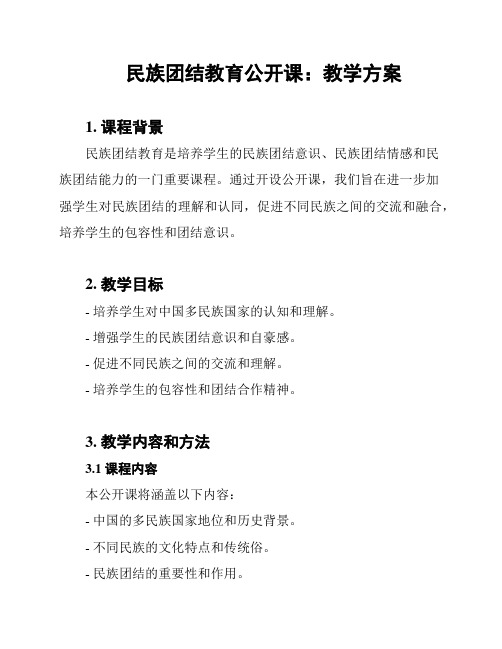 民族团结教育公开课：教学方案

1. 课程背景

民族团结教育是培养学生的民族团结意识、民族团结情感和民族团结能力的一门重要课程。通过开设公开课，我们旨在进一步加强学生对民族团结的理解和认同，促进不同民族之间的交流和融合，培养学生的包容性和团结意识。

2. 教学目标

- 培养学生对中国多民族国家的认知和理解。
- 增强学生的民族团结意识和自豪感。
- 促进不同民族之间的交流和理解。
- 培养学生的包容性和团结合作精神。

3. 教学内容和方法

3.1 课程内容

本公开课将涵盖以下内容：
- 中国的多民族国家地位和历史背景。
- 不同民族的文化特点和传统俗。
- 民族团结的重要性和作用。